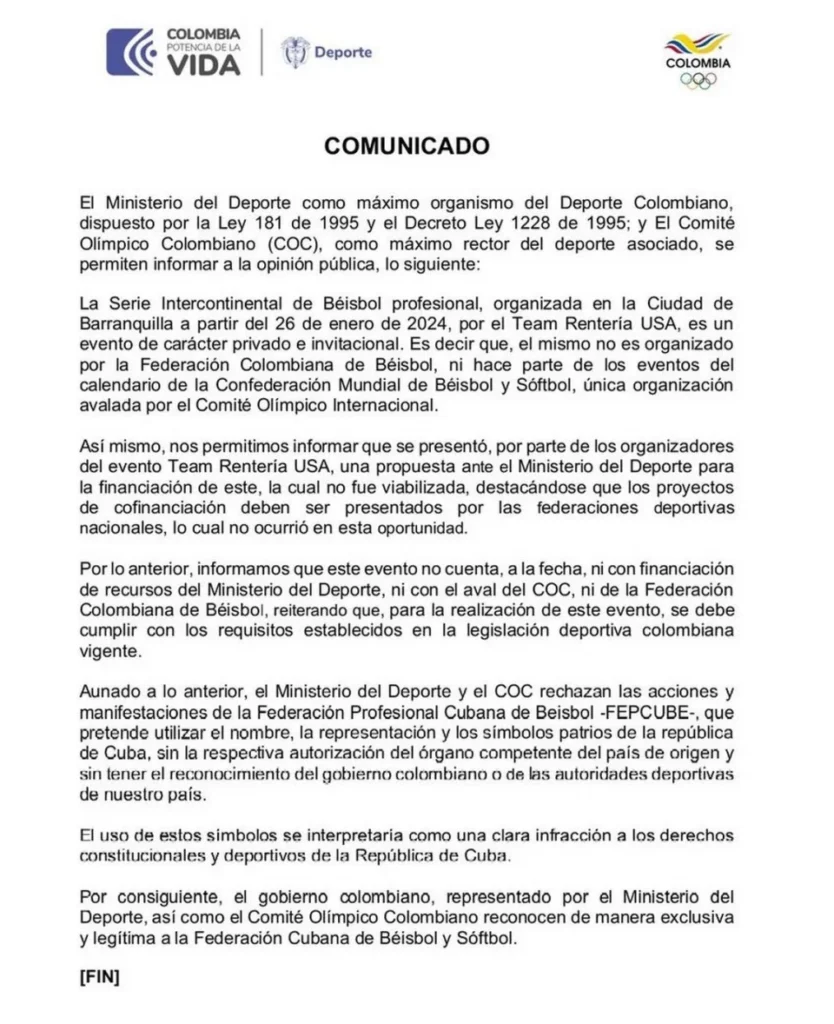 COLOMBIA
POTENCIA DE LA
VIDA

Deporte

COLOMBIA

COMUNICADO

El Ministerio del Deporte como máximo organismo del Deporte Colombiano, dispuesto por la Ley 181 de 1995 y el Decreto Ley 1228 de 1995; y El Comité Olímpico Colombiano (COC), como máximo rector del deporte asociado, se permiten informar a la opinión pública, lo siguiente:

La Serie Intercontinental de Béisbol profesional, organizada en la Ciudad de Barranquilla a partir del 26 de enero de 2024, por el Team Rentería USA, es un evento de carácter privado e invitacional. Es decir que, el mismo no es organizado por la Federación Colombiana de Béisbol, ni hace parte de los eventos del calendario de la Confederación Mundial de Béisbol y Sóftbol, única organización avalada por el Comité Olímpico Internacional.

Así mismo, nos permitimos informar que se presentó, por parte de los organizadores del evento Team Rentería USA, una propuesta ante el Ministerio del Deporte para la financiación de este, la cual no fue viabilizada, destacándose que los proyectos de cofinanciación deben ser presentados por las federaciones deportivas nacionales, lo cual no ocurrió en esta oportunidad.

Por lo anterior, informamos que este evento no cuenta, a la fecha, ni con financiación de recursos del Ministerio del Deporte, ni con el aval del COC, ni de la Federación Colombiana de Béisbol, reiterando que, para la realización de este evento, se debe cumplir con los requisitos establecidos en la legislación deportiva colombiana vigente.

Aunado a lo anterior, el Ministerio del Deporte y el COC rechazan las acciones y manifestaciones de la Federación Profesional Cubana de Beisbol -FEPCUBE-, que pretende utilizar el nombre, la representación y los símbolos patrios de la república de Cuba, sin la respectiva autorización del órgano competente del país de origen y sin tener el reconocimiento del gobierno colombiano o de las autoridades deportivas de nuestro país.

El uso de estos símbolos se interpretaría como una clara infracción a los derechos constitucionales y deportivos de la República de Cuba.

Por consiguiente, el gobierno colombiano, representado por el Ministerio del Deporte, así como el Comité Olímpico Colombiano reconocen de manera exclusiva y legítima a la Federación Cubana de Béisbol y Sóftbol.

[FIN]